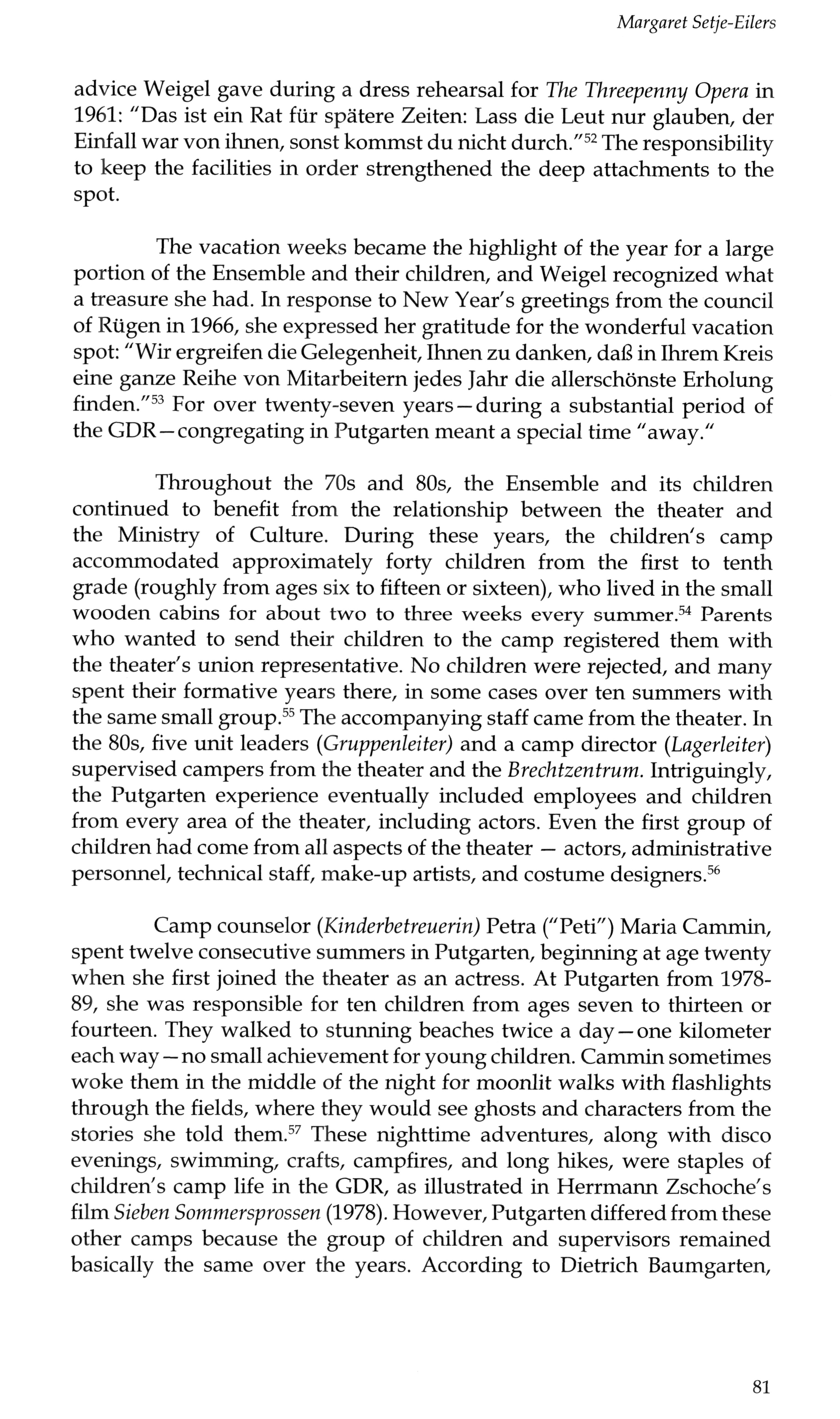 Margaret Setje-Eilers

advice Weigel gave during a dress rehearsal for The Threepenny Opera in 1961: "Das ist ein Rat für spätere Zeiten: Lass die Leut nur glauben, der Einfall war von ihnen, sonst kommst du nicht durch."$^{52}$ The responsibility to keep the facilities in order strengthened the deep attachments to the spot.

The vacation weeks became the highlight of the year for a large portion of the Ensemble and their children, and Weigel recognized what a treasure she had. In response to New Year's greetings from the council of Rügen in 1966, she expressed her gratitude for the wonderful vacation spot: "Wir ergreifen die Gelegenheit, Ihnen zu danken, daß in Ihrem Kreis eine ganze Reihe von Mitarbeitern jedes Jahr die allerschönste Erholung finden."$^{53}$ For over twenty-seven years—during a substantial period of the GDR—congregating in Putgarten meant a special time "away."

Throughout the 70s and 80s, the Ensemble and its children continued to benefit from the relationship between the theater and the Ministry of Culture. During these years, the children's camp accommodated approximately forty children from the first to tenth grade (roughly from ages six to fifteen or sixteen), who lived in the small wooden cabins for about two to three weeks every summer.$^{54}$ Parents who wanted to send their children to the camp registered them with the theater's union representative. No children were rejected, and many spent their formative years there, in some cases over ten summers with the same small group.$^{55}$ The accompanying staff came from the theater. In the 80s, five unit leaders (Gruppenleiter) and a camp director (Lagerleiter) supervised campers from the theater and the Brechtzentrum. Intriguingly, the Putgarten experience eventually included employees and children from every area of the theater, including actors. Even the first group of children had come from all aspects of the theater — actors, administrative personnel, technical staff, make-up artists, and costume designers.$^{56}$

Camp counselor (Kinderbetreuerin) Petra ("Peti") Maria Cammin, spent twelve consecutive summers in Putgarten, beginning at age twenty when she first joined the theater as an actress. At Putgarten from 1978-89, she was responsible for ten children from ages seven to thirteen or fourteen. They walked to stunning beaches twice a day—one kilometer each way—no small achievement for young children. Cammin sometimes woke them in the middle of the night for moonlit walks with flashlights through the fields, where they would see ghosts and characters from the stories she told them.$^{57}$ These nighttime adventures, along with disco evenings, swimming, crafts, campfires, and long hikes, were staples of children's camp life in the GDR, as illustrated in Herrmann Zschoche's film Sieben Sommersprossen (1978). However, Putgarten differed from these other camps because the group of children and supervisors remained basically the same over the years. According to Dietrich Baumgarten,

81